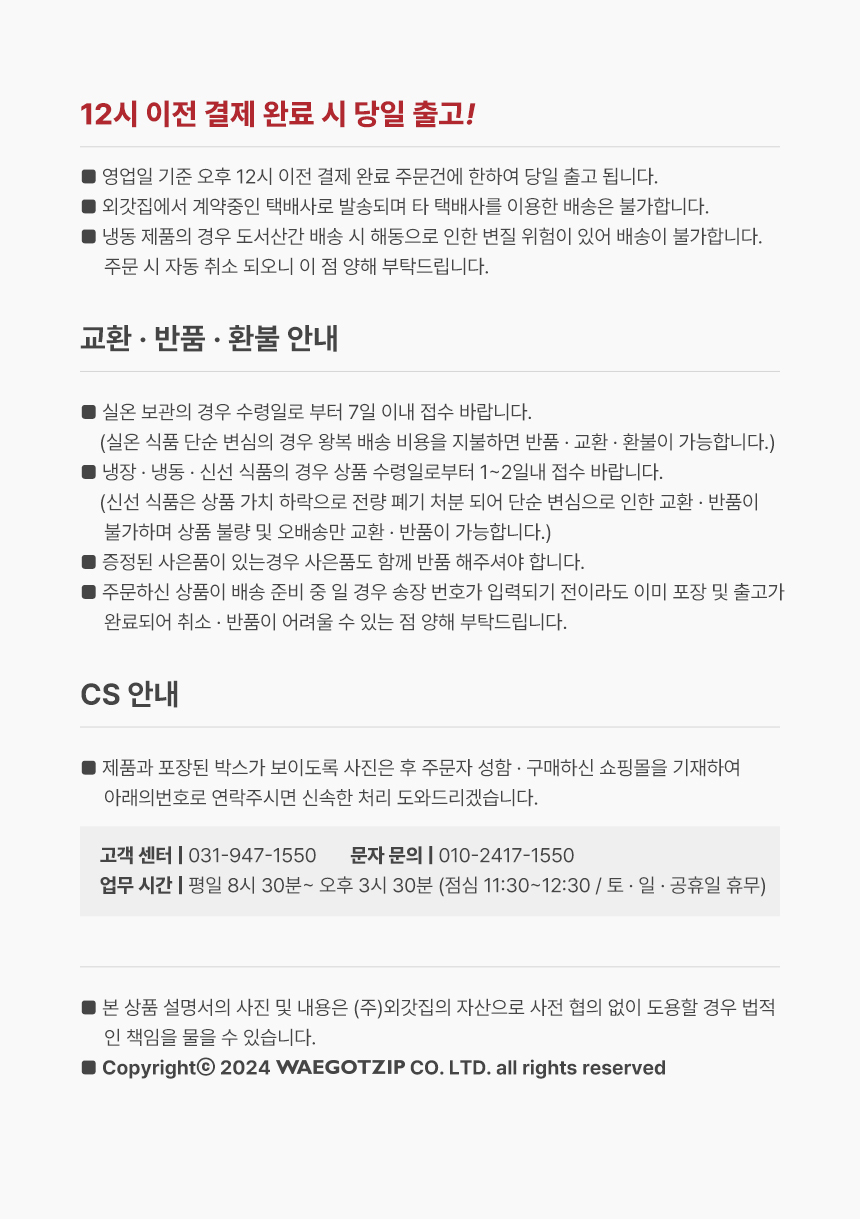 12시 이전 결제 완료 시 당일 출고!

■ 영업일 기준 오후 12시 이전 결제 완료 주문건에 한하여 당일 출고 됩니다.
■ 외갓집에서 계약중인 택배사로 발송되며 타 택배사를 이용한 배송은 불가합니다.
■ 냉동 제품의 경우 도서산간 배송 시 해동으로 인한 변질 위험이 있어 배송이 불가합니다. 주문 시 자동 취소 되오니 이 점 양해 부탁드립니다.

교환 · 반품 · 환불 안내

■ 실온 보관의 경우 수령일로 부터 7일 이내 접수 바랍니다. (실온 식품 단순 변심의 경우 왕복 배송 비용을 지불하면 반품 · 교환 · 환불이 가능합니다.)
■ 냉장 · 냉동 · 신선 식품의 경우 상품 수령일로부터 1~2일내 접수 바랍니다. (신선 식품은 상품 가치 하락으로 전량 폐기 처분 되어 단순 변심으로 인한 교환 · 반품이 불가하며 상품 불량 및 오배송만 교환 · 반품이 가능합니다.)
■ 증정된 사은품이 있는경우 사은품도 함께 반품 해주셔야 합니다.
■ 주문하신 상품이 배송 준비 중 일 경우 송장 번호가 입력되기 전이라도 이미 포장 및 출고가 완료되어 취소 · 반품이 어려울 수 있는 점 양해 부탁드립니다.

CS 안내

■ 제품과 포장된 박스가 보이도록 사진은 후 주문자 성함 · 구매하신 쇼핑몰을 기재하여 아래의번호로 연락주시면 신속한 처리 도와드리겠습니다.

고객 센터 | 031-947-1550 문자 문의 | 010-2417-1550
업무 시간 | 평일 8시 30분~ 오후 3시 30분 (점심 11:30~12:30 / 토 · 일 · 공휴일 휴무)

■ 본 상품 설명서의 사진 및 내용은 (주)외갓집의 자산으로 사전 협의 없이 도용할 경우 법적인 책임을 물을 수 있습니다.
■ Copyrightⓒ 2024 WAEGOTZIP CO. LTD. all rights reserved